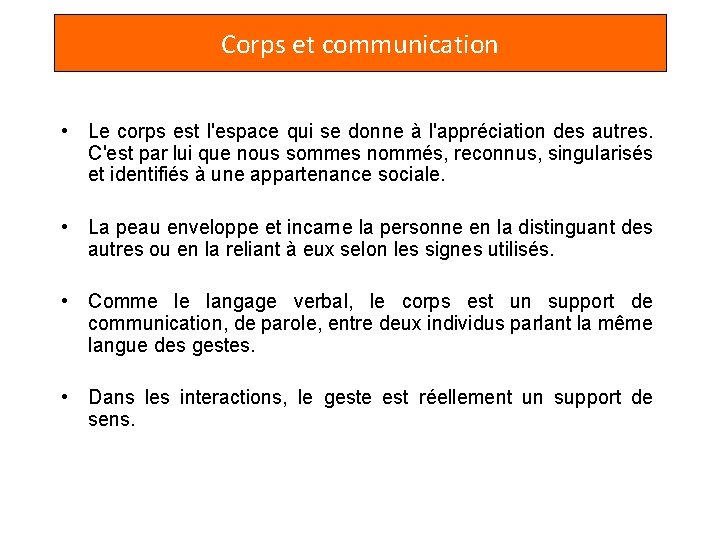 Corps et communication

• Le corps est l'espace qui se donne à l'appréciation des autres. C'est par lui que nous sommes nommés, reconnus, singularisés et identifiés à une appartenance sociale.

• La peau enveloppe et incarne la personne en la distinguant des autres ou en la reliant à eux selon les signes utilisés.

• Comme le langage verbal, le corps est un support de communication, de parole, entre deux individus parlant la même langue des gestes.

• Dans les interactions, le geste est réellement un support de sens.